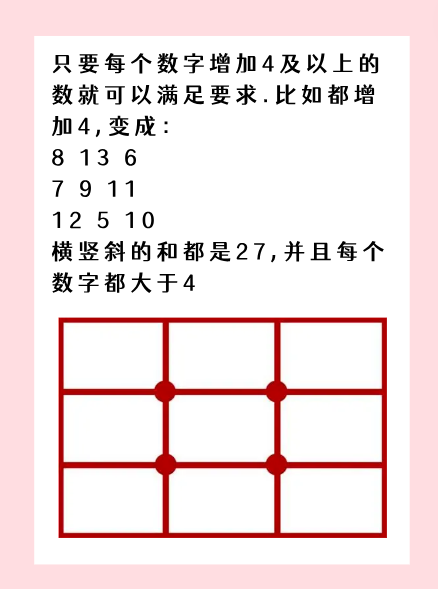 只要每个数字增加4及以上的数就可以满足要求.比如都增加4,变成:
8 13 6
7 9 11
12 5 10
横竖斜的和都是27,并且每个数字都大于4